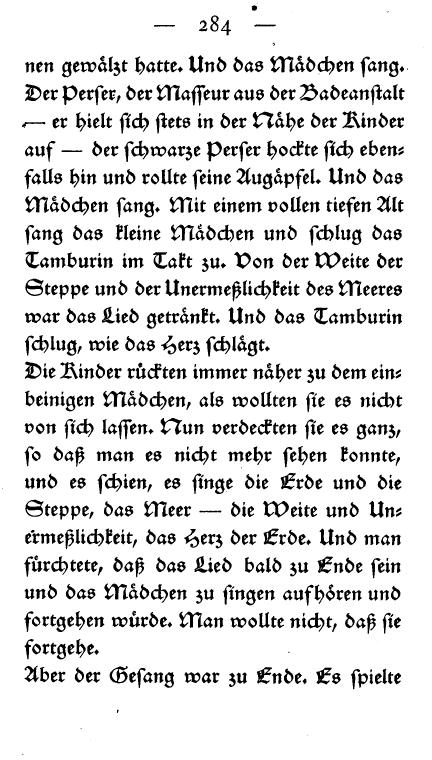 — 284 —

nen gewälzt hatte. Und das Mädchen sang. Der Perser, der Masseur aus der Badeanstalt — er hielt sich stets in der Nähe der Kinder auf — der schwarze Perser hockte sich ebenfalls hin und rollte seine Augäpfel. Und das Mädchen sang. Mit einem vollen tiefen Alt sang das kleine Mädchen und schlug das Tamburin im Takt zu. Von der Weite der Steppe und der Unermeßlichkeit des Meeres war das Lied getränkt. Und das Tamburin schlug, wie das Herz schlägt.

Die Kinder rückten immer näher zu dem einbeinigen Mädchen, als wollten sie es nicht von sich lassen. Nun verdeckten sie es ganz, so daß man es nicht mehr sehen konnte, und es schien, es singe die Erde und die Steppe, das Meer — die Weite und Unermeßlichkeit, das Herz der Erde. Und man fürchtete, daß das Lied bald zu Ende sein und das Mädchen zu singen aufhören und fortgehen würde. Man wollte nicht, daß sie fortgehe.

Aber der Gesang war zu Ende. Es spielte